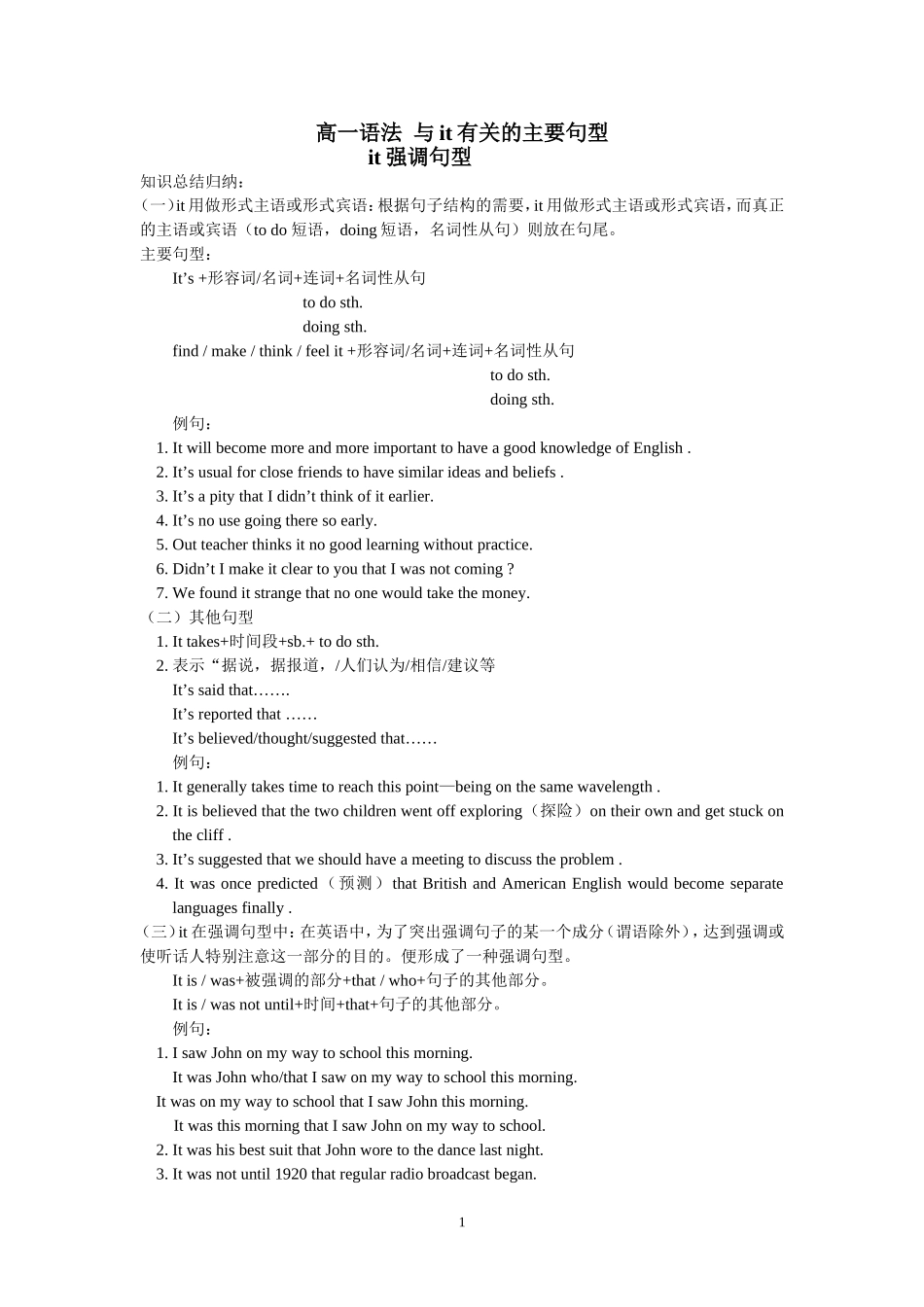 高一语法 与 it 有关的主要句型
it 强调句型

知识总结归纳：
（一）it 用做形式主语或形式宾语：根据句子结构的需要，it 用做形式主语或形式宾语，而真正的主语或宾语（to do 短语，doing 短语，名词性从句）则放在句尾。
主要句型：
It’s +形容词/名词+连词+名词性从句
to do sth.
doing sth.
find / make / think / feel it +形容词/名词+连词+名词性从句
to do sth.
doing sth.
例句：
1. It will become more and more important to have a good knowledge of English .
2. It’s usual for close friends to have similar ideas and beliefs .
3. It’s a pity that I didn’t think of it earlier.
4. It’s no use going there so early.
5. Out teacher thinks it no good learning without practice.
6. Didn’t I make it clear to you that I was not coming ?
7. We found it strange that no one would take the money.
（二）其他句型
1. It takes+时间段+sb.+ to do sth.
2. 表示“据说，据报道，/人们认为/相信/建议等
It’s said that…….
It’s reported that ……
It’s believed/thought/suggested that……
例句：
1. It generally takes time to reach this point—being on the same wavelength .
2. It is believed that the two children went off exploring（探险）on their own and get stuck on the cliff .
3. It’s suggested that we should have a meeting to discuss the problem .
4. It was once predicted（预测）that British and American English would become separate languages finally .
（三）it 在强调句型中：在英语中，为了突出强调句子的某一个成分（谓语除外），达到强调或使听话人特别注意这一部分的目的。便形成了一种强调句型。
It is / was+被强调的部分+that / who+句子的其他部分。
It is / was not until+时间+that+句子的其他部分。
例句：
1. I saw John on my way to school this morning.
It was John who/that I saw on my way to school this morning.
It was on my way to school that I saw John this morning.
It was this morning that I saw John on my way to school.
2. It was his best suit that John wore to the dance last night.
3. It was not until 1920 that regular radio broadcast began.

1